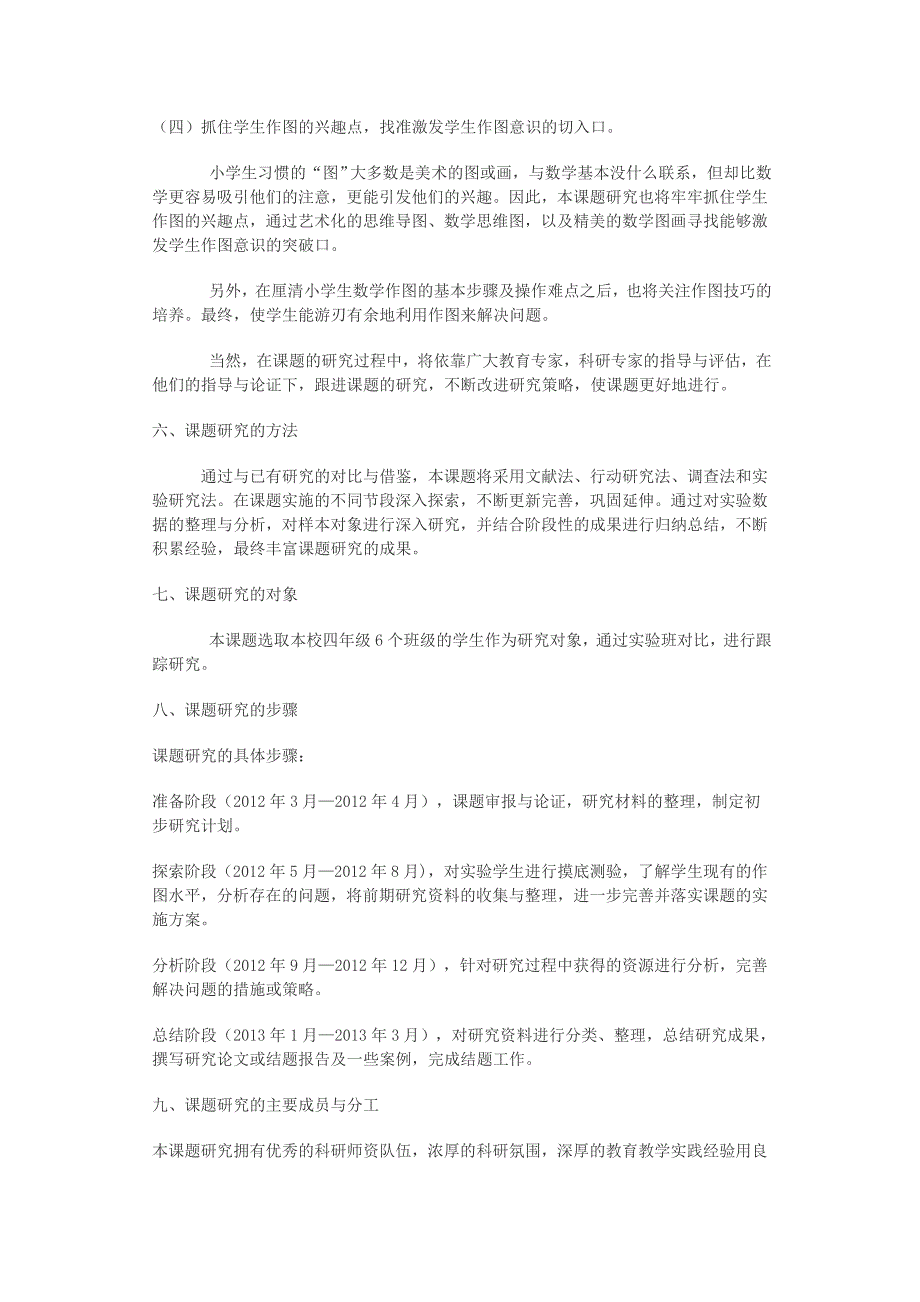 （四）抓住学生作图的兴趣点，找准激发学生作图意识的切入口。

小学生习惯的“图”大多数是美术的图或画，与数学基本没什么联系，但却比数学更容易吸引他们的注意，更能引发他们的兴趣。因此，本课题研究也将牢牢抓住学生作图的兴趣点，通过艺术化的思维导图、数学思维图，以及精美的数学图画寻找能够激发学生作图意识的突破口。

另外，在厘清小学生数学作图的基本步骤及操作难点之后，也将关注作图技巧的培养。最终，使学生能游刃有余地利用作图来解决问题。

当然，在课题的研究过程中，将依靠广大教育专家，科研专家的指导与评估，在他们的指导与论证下，跟进课题的研究，不断改进研究策略，使课题更好地进行。

六、课题研究的方法

通过与已有研究的对比与借鉴，本课题将采用文献法、行动研究法、调查法和实验研究法。在课题实施的不同节段深入探索，不断更新完善，巩固延伸。通过对实验数据的整理与分析，对样本对象进行深入研究，并结合阶段性的成果进行归纳总结，不断积累经验，最终丰富课题研究的成果。

七、课题研究的对象

本课题选取本校四年级 6 个班级的学生作为研究对象，通过实验班对比，进行跟踪研究。

八、课题研究的步骤

课题研究的具体步骤：

准备阶段（2012 年 3 月—2012 年 4 月），课题审报与论证，研究材料的整理，制定初步研究计划。

探索阶段（2012 年 5 月—2012 年 8 月），对实验学生进行摸底测验，了解学生现有的作图水平，分析存在的问题，将前期研究资料的收集与整理，进一步完善并落实课题的实施方案。

分析阶段（2012 年 9 月—2012 年 12 月），针对研究过程中获得的资源进行分析，完善解决问题的措施或策略。

总结阶段（2013 年 1 月—2013 年 3 月），对研究资料进行分类、整理，总结研究成果，撰写研究论文或结题报告及一些案例，完成结题工作。

九、课题研究的主要成员与分工

本课题研究拥有优秀的科研师资队伍，浓厚的科研氛围，深厚的教育教学实践经验用良